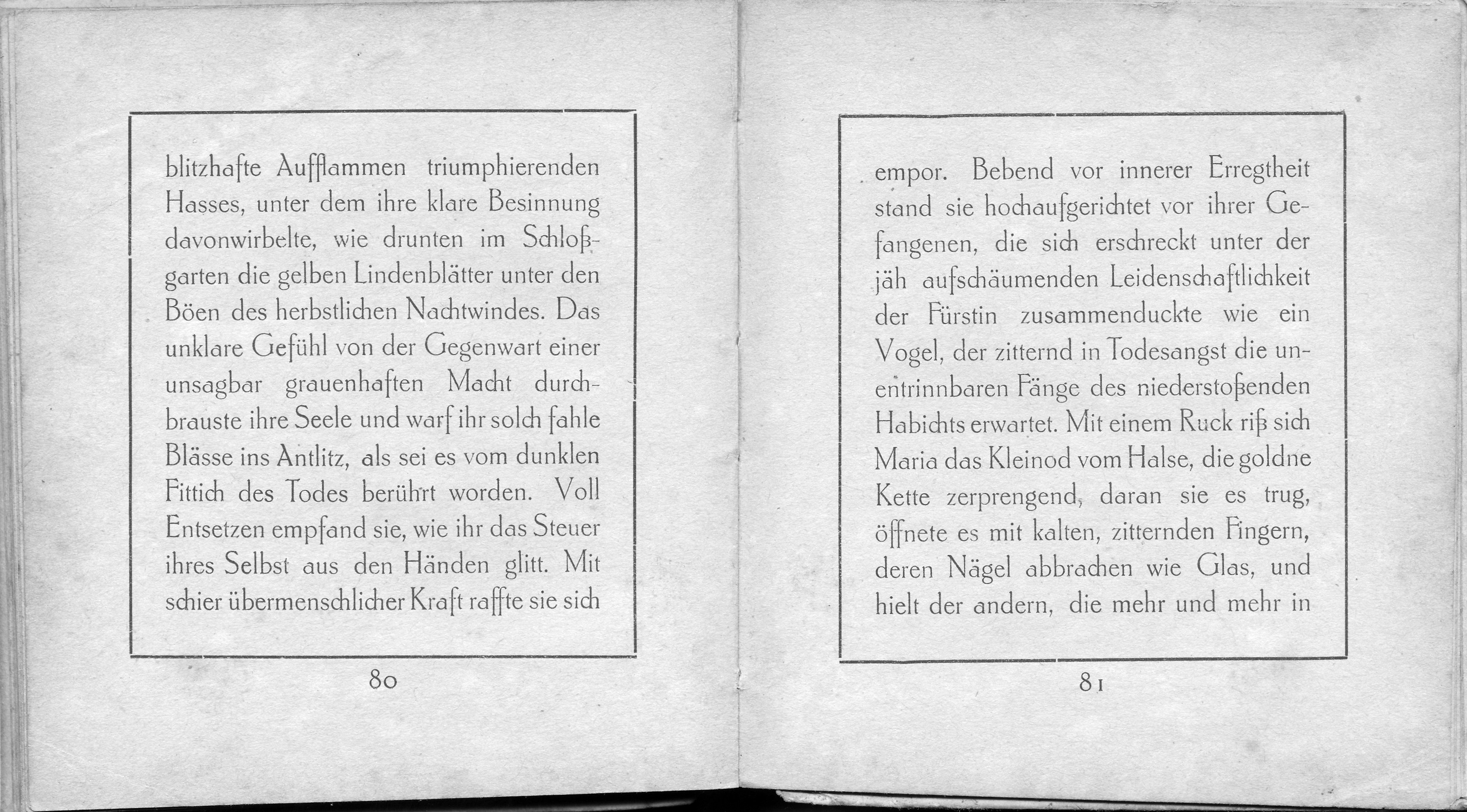 blitzhafte Aufflammen triumphierenden Hasses, unter dem ihre klare Besinnung davonwirbelte, wie drunten im Schloßgarten die gelben Lindenblätter unter den Böen des herbstlichen Nachtwindes. Das unklare Gefühl von der Gegenwart einer unsagbar grauenhaften Macht durchbrauste ihre Seele und warf ihr solch fahle Blässe ins Antlitz, als sei es vom dunklen Fittich des Todes berührt worden. Voll Entsetzen empfand sie, wie ihr das Steuer ihres Selbst aus den Händen glitt. Mit schier übermenschlicher Kraft raffte sie sich

80

empor. Bebend vor innerer Erregtheit stand sie hochaufgerichtet vor ihrer Gefangenen, die sich erschreckt unter der jäh aufschäumenden Leidenschaftlichkeit der Fürstin zusammenduckte wie ein Vogel, der zitternd in Todesangst die unentrinnbaren Fänge des niederstoßenden Habichts erwartet. Mit einem Ruck riß sich Maria das Kleinod vom Halse, die goldne Kette zerprengend, daran sie es trug, öffnete es mit kalten, zitternden Fingern, deren Nägel abbrachen wie Glas, und hielt der andern, die mehr und mehr in

81